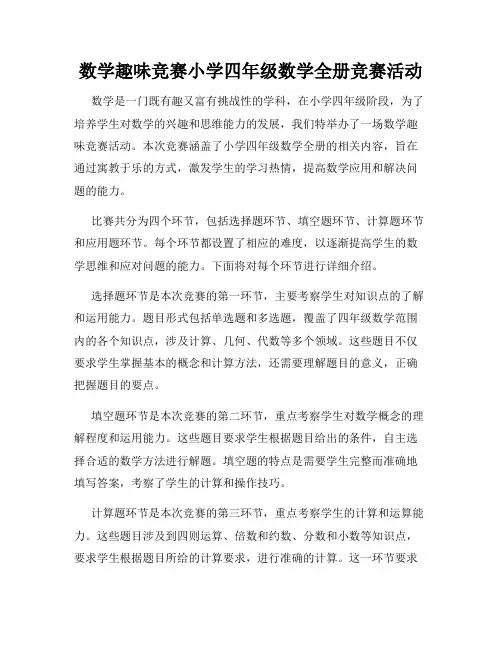 数学趣味竞赛小学四年级数学全册竞赛活动

数学是一门既有趣又富有挑战性的学科，在小学四年级阶段，为了培养学生对数学的兴趣和思维能力的发展，我们特举办了一场数学趣味竞赛活动。本次竞赛涵盖了小学四年级数学全册的相关内容，旨在通过寓教于乐的方式，激发学生的学习热情，提高数学应用和解决问题的能力。

比赛共分为四个环节，包括选择题环节、填空题环节、计算题环节和应用题环节。每个环节都设置了相应的难度，以逐渐提高学生的数学思维和应对问题的能力。下面将对每个环节进行详细介绍。

选择题环节是本次竞赛的第一环节，主要考察学生对知识点的了解和运用能力。题目形式包括单选题和多选题，覆盖了四年级数学范围内的各个知识点，涉及计算、几何、代数等多个领域。这些题目不仅要求学生掌握基本的概念和计算方法，还需要理解题目的意义，正确把握题目的要点。

填空题环节是本次竞赛的第二环节，重点考察学生对数学概念的理解程度和运用能力。这些题目要求学生根据题目给出的条件，自主选择合适的数学方法进行解题。填空题的特点是需要学生完整而准确地填写答案，考察了学生的计算和操作技巧。

计算题环节是本次竞赛的第三环节，重点考察学生的计算和运算能力。这些题目涉及到四则运算、倍数和约数、分数和小数等知识点，要求学生根据题目所给的计算要求，进行准确的计算。这一环节要求